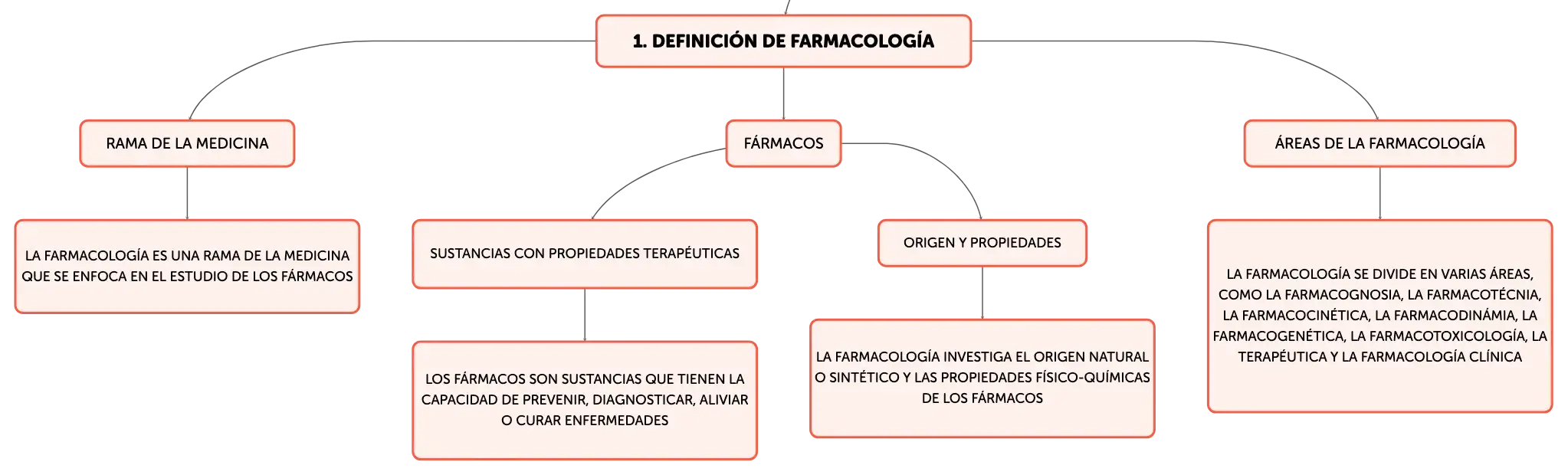 1. DEFINICIÓN DE FARMACOLOGÍA

RAMA DE LA MEDICINA

LA FARMACOLOGÍA ES UNA RAMA DE LA MEDICINA QUE SE ENFOCA EN EL ESTUDIO DE LOS FÁRMACOS

FÁRMACOS

SUSTANCIAS CON PROPIEDADES TERAPÉUTICAS

LOS FÁRMACOS SON SUSTANCIAS QUE TIENEN LA CAPACIDAD DE PREVENIR, DIAGNOSTICAR, ALIVIAR O CURAR ENFERMEDADES

ORIGEN Y PROPIEDADES

LA FARMACOLOGÍA INVESTIGA EL ORIGEN NATURAL O SINTÉTICO Y LAS PROPIEDADES FÍSICO-QUÍMICAS DE LOS FÁRMACOS

ÁREAS DE LA FARMACOLOGÍA

LA FARMACOLOGÍA SE DIVIDE EN VARIAS ÁREAS, COMO LA FARMACOGNOSIA, LA FARMACOTÉCNIA, LA FARMACOCINÉTICA, LA FARMACODINÁMIA, LA FARMACOGENÉTICA, LA FARMACOTOXICOLOGÍA, LA TERAPÉUTICA Y LA FARMACOLOGÍA CLÍNICA